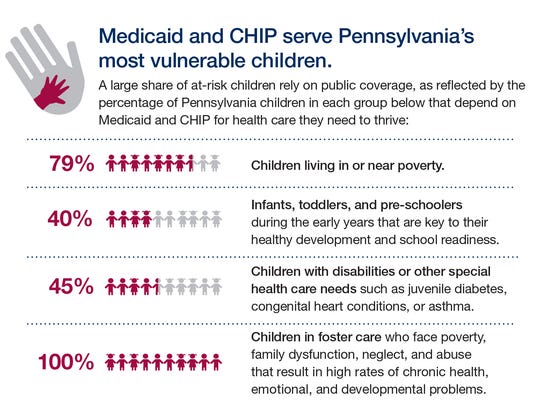 Medicaid and CHIP serve Pennsylvania's most vulnerable children.

A large share of at-risk children rely on public coverage, as reflected by the percentage of Pennsylvania children in each group below that depend on Medicaid and CHIP for health care they need to thrive:

79% Children living in or near poverty.

40% Infants, toddlers, and pre-schoolers during the early years that are key to their healthy development and school readiness.

45% Children with disabilities or other special health care needs such as juvenile diabetes, congenital heart conditions, or asthma.

100% Children in foster care who face poverty, family dysfunction, neglect, and abuse that result in high rates of chronic health, emotional, and developmental problems.